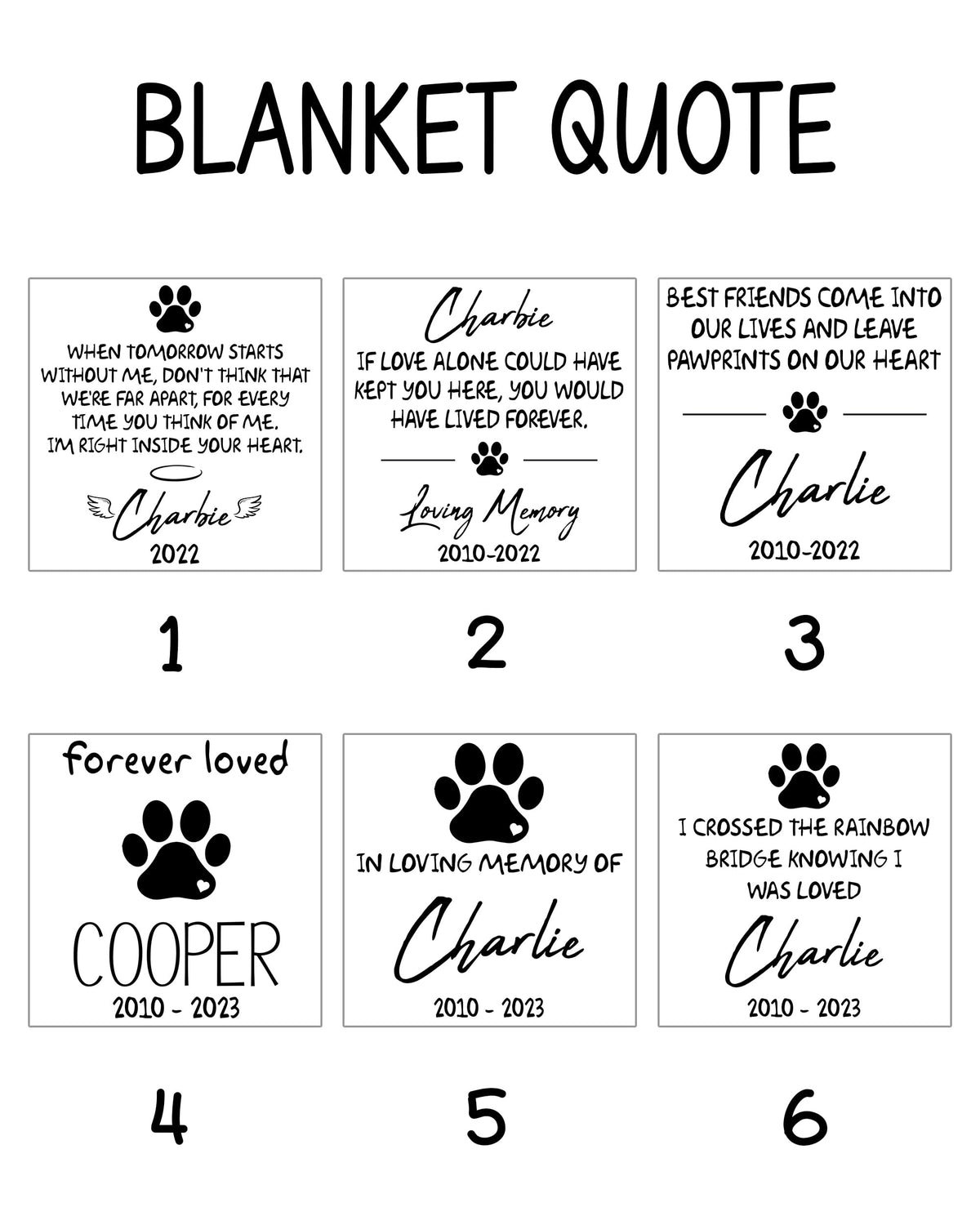 BLANKET QUOTE

WHEN TOMORROW STARTS WITHOUT ME, DON'T THINK THAT WE'RE FAR APART, FOR EVERY TIME YOU THINK OF ME. I'M RIGHT INSIDE YOUR HEART.

Charbie
2022

1

Charbie

IF LOVE ALONE COULD HAVE KEPT YOU HERE, YOU WOULD HAVE LIVED FOREVER.

Loving Memory
2010-2022

2

BEST FRIENDS COME INTO OUR LIVES AND LEAVE PAWPRINTS ON OUR HEART

Charlie
2010-2022

3

forever loved

COOPER
2010 - 2023

4

IN LOVING MEMORY OF

Charlie
2010 - 2023

5

I CROSSED THE RAINBOW BRIDGE KNOWING I WAS LOVED

Charlie
2010 - 2023

6